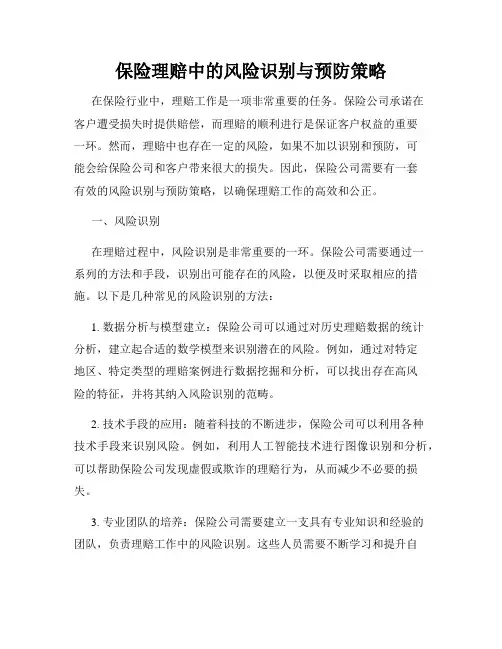 保险理赔中的风险识别与预防策略

在保险行业中，理赔工作是一项非常重要的任务。保险公司承诺在客户遭受损失时提供赔偿，而理赔的顺利进行是保证客户权益的重要一环。然而，理赔中也存在一定的风险，如果不加以识别和预防，可能会给保险公司和客户带来很大的损失。因此，保险公司需要有一套有效的风险识别与预防策略，以确保理赔工作的高效和公正。

一、风险识别

在理赔过程中，风险识别是非常重要的一环。保险公司需要通过一系列的方法和手段，识别出可能存在的风险，以便及时采取相应的措施。以下是几种常见的风险识别的方法：

1. 数据分析与模型建立：保险公司可以通过对历史理赔数据的统计分析，建立起合适的数学模型来识别潜在的风险。例如，通过对特定地区、特定类型的理赔案例进行数据挖掘和分析，可以找出存在高风险的特征，并将其纳入风险识别的范畴。

2. 技术手段的应用：随着科技的不断进步，保险公司可以利用各种技术手段来识别风险。例如，利用人工智能技术进行图像识别和分析，可以帮助保险公司发现虚假或欺诈的理赔行为，从而减少不必要的损失。

3. 专业团队的培养：保险公司需要建立一支具有专业知识和经验的团队，负责理赔工作中的风险识别。这些人员需要不断学习和提升自